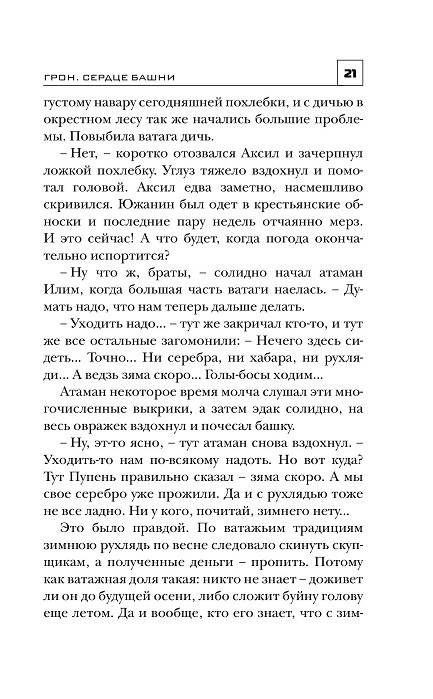 ГРОН. СЕРДЦЕ БАШНИ

21

густому навару сегодняшней похлебки, и с дичью в окрестном лесу так же начались большие проблемы. Повыбила ватага дичь.

– Нет, – коротко отозвался Аксил и зачерпнул ложкой похлебку. Углуз тяжело вздохнул и помотал головой. Аксил едва заметно, насмешливо скривился. Южанин был одет в крестьянские обноски и последние пару недель отчаянно мерз. И это сейчас! А что будет, когда погода окончательно испортится?

– Ну что ж, браты, – солидно начал атаман Илим, когда большая часть ватаги наелась. – Думать надо, что нам теперь дальше делать.

– Уходить надо... – тут же закричал кто-то, и тут же все остальные загомонили: – Нечего здесь сидеть... Точно... Ни серебра, ни хабара, ни рухляди... А ведзь зяма скоро... Голы-босы ходим...

Атаман некоторое время молча слушал эти многочисленные выкрики, а затем эдак солидно, на весь овражек вздохнул и почесал башку.

– Ну, эт-то ясно, – тут атаман снова вздохнул. – Уходить-то нам по-всякому надоть. Но вот куда? Тут Пупень правильно сказал – зяма скоро. А мы свое серебро уже прожили. Да и с рухлядью тоже не все ладно. Ни у кого, почитай, зимнего нету...

Это было правдой. По ватажьим традициям зимнюю рухлядь по весне следовало скинуть скупщикам, а полученные деньги – пропить. Потому как ватажная доля такая: никто не знает – доживет ли он до будущей осени, либо сложит буйну голову еще летом. Да и вообще, кто его знает, что с зим-